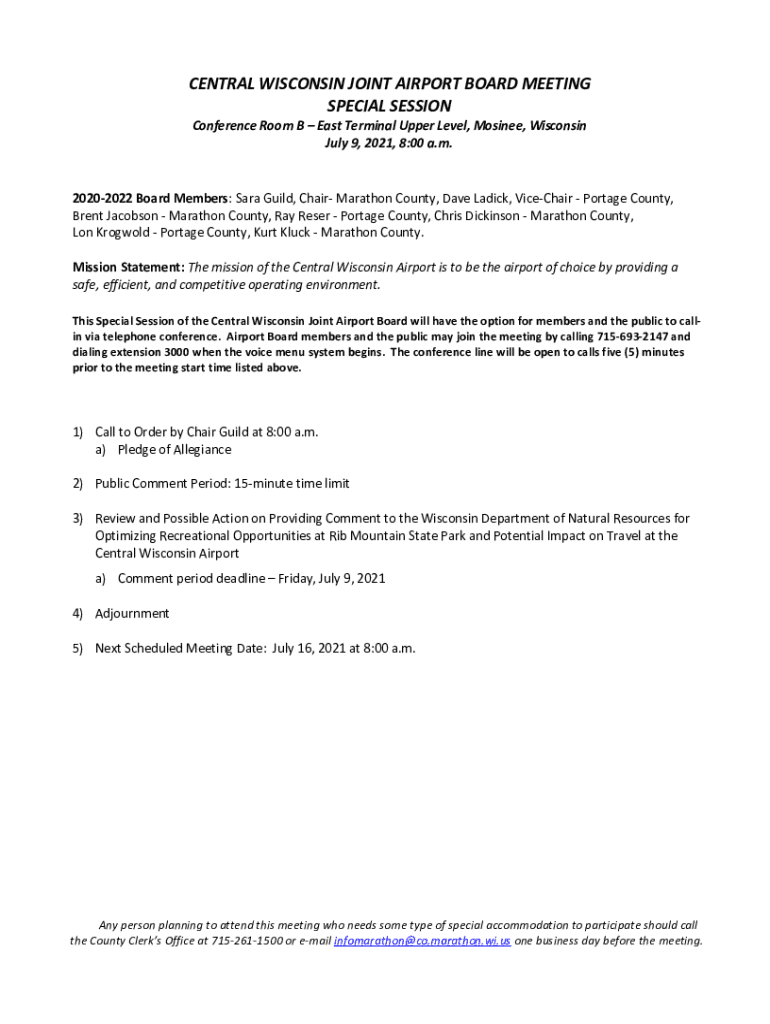 CENTRAL WISCONSIN JOINT AIRPORT BOARD MEETING
SPECIAL SESSION
Conference Room B – East Terminal Upper Level, Mosinee, Wisconsin
July 9, 2021, 8:00 a.m.

2020-2022 Board Members: Sara Guild, Chair- Marathon County, Dave Ladick, Vice-Chair - Portage County, Brent Jacobson - Marathon County, Ray Reser - Portage County, Chris Dickinson - Marathon County, Lon Krogwold - Portage County, Kurt Kluck - Marathon County.

Mission Statement: The mission of the Central Wisconsin Airport is to be the airport of choice by providing a safe, efficient, and competitive operating environment.

This Special Session of the Central Wisconsin Joint Airport Board will have the option for members and the public to call-in via telephone conference. Airport Board members and the public may join the meeting by calling 715-693-2147 and dialing extension 3000 when the voice menu system begins. The conference line will be open to calls five (5) minutes prior to the meeting start time listed above.

1) Call to Order by Chair Guild at 8:00 a.m.
a) Pledge of Allegiance

2) Public Comment Period: 15-minute time limit

3) Review and Possible Action on Providing Comment to the Wisconsin Department of Natural Resources for Optimizing Recreational Opportunities at Rib Mountain State Park and Potential Impact on Travel at the Central Wisconsin Airport
a) Comment period deadline – Friday, July 9, 2021

4) Adjournment

5) Next Scheduled Meeting Date: July 16, 2021 at 8:00 a.m.

Any person planning to attend this meeting who needs some type of special accommodation to participate should call the County Clerk's Office at 715-261-1500 or e-mail infomarathon@co.marathon.wi.us one business day before the meeting.